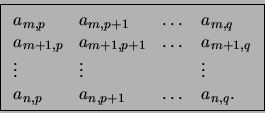 $$\begin{array}{llll} a_{m,p} & a_{m,p+1} & \cdots & a_{m,q} \\ a_{m+1,p} & a_{m+1,p+1} & \cdots & a_{m+1,q} \\ \vdots & \vdots & & \vdots \\ a_{n,p} & a_{n,p+1} & \cdots & a_{n,q}. \end{array}$$